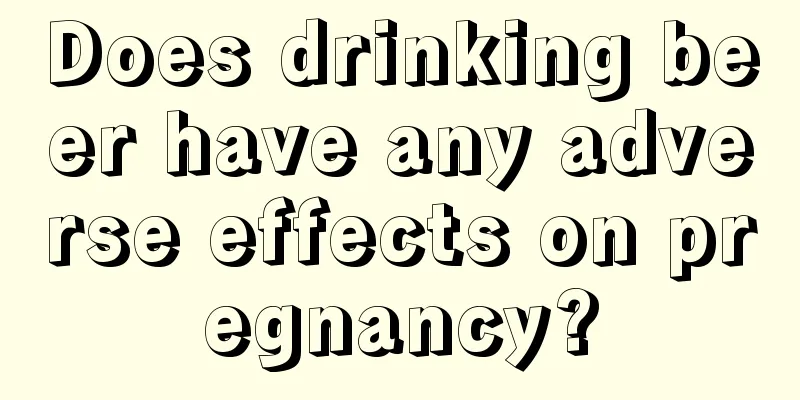 Does drinking beer have any adverse effects on pregnancy?